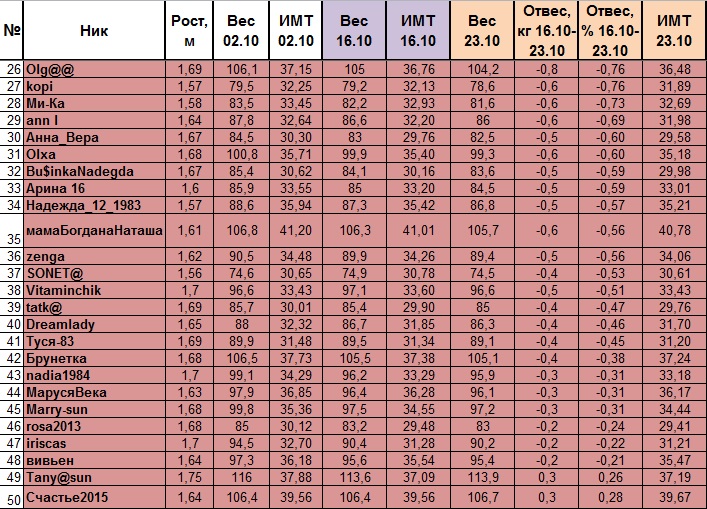 | № | Ник | Рост, м | Вес 02.10 | ИМТ 02.10 | Вес 16.10 | ИМТ 16.10 | Вес 23.10 | Отвес, кг 16.10-23.10 | Отвес, % 16.10-23.10 | ИМТ 23.10 |
|---|---|---|---|---|---|---|---|---|---|---|
| 26 | Olg@@ | 1,69 | 106,1 | 37,15 | 105 | 36,76 | 104,2 | -0,8 | -0,76 | 36,48 |
| 27 | kopi | 1,57 | 79,5 | 32,25 | 79,2 | 32,13 | 78,6 | -0,6 | -0,76 | 31,89 |
| 28 | Ми-Ка | 1,58 | 83,5 | 33,45 | 82,2 | 32,93 | 81,6 | -0,6 | -0,73 | 32,69 |
| 29 | ann I | 1,64 | 87,8 | 32,64 | 86,6 | 32,20 | 86 | -0,6 | -0,69 | 31,98 |
| 30 | Анна_Вера | 1,67 | 84,5 | 30,30 | 83 | 29,76 | 82,5 | -0,5 | -0,60 | 29,58 |
| 31 | Olxa | 1,68 | 100,8 | 35,71 | 99,9 | 35,40 | 99,3 | -0,6 | -0,60 | 35,18 |
| 32 | Bu$inkaNadegda | 1,67 | 85,4 | 30,62 | 84,1 | 30,16 | 83,6 | -0,5 | -0,59 | 29,98 |
| 33 | Арина 16 | 1,6 | 85,9 | 33,55 | 85 | 33,20 | 84,5 | -0,5 | -0,59 | 33,01 |
| 34 | Надежда_12_1983 | 1,57 | 88,6 | 35,94 | 87,3 | 35,42 | 86,8 | -0,5 | -0,57 | 35,21 |
| 35 | мамаБогданаНаташа | 1,61 | 106,8 | 41,20 | 106,3 | 41,01 | 105,7 | -0,6 | -0,56 | 40,78 |
| 36 | zenga | 1,62 | 90,5 | 34,48 | 89,9 | 34,26 | 89,4 | -0,5 | -0,56 | 34,06 |
| 37 | SONET@ | 1,56 | 74,6 | 30,65 | 74,9 | 30,78 | 74,5 | -0,4 | -0,53 | 30,61 |
| 38 | Vitaminchik | 1,7 | 96,6 | 33,43 | 97,1 | 33,60 | 96,6 | -0,5 | -0,51 | 33,43 |
| 39 | tatk@ | 1,69 | 85,7 | 30,01 | 85,4 | 29,90 | 85 | -0,4 | -0,47 | 29,76 |
| 40 | Dreamlady | 1,65 | 88 | 32,32 | 86,7 | 31,85 | 86,3 | -0,4 | -0,46 | 31,70 |
| 41 | Туся-83 | 1,69 | 89,9 | 31,48 | 89,5 | 31,34 | 89,1 | -0,4 | -0,45 | 31,20 |
| 42 | Брунетка | 1,68 | 106,5 | 37,73 | 105,5 | 37,38 | 105,1 | -0,4 | -0,38 | 37,24 |
| 43 | nadia1984 | 1,7 | 99,1 | 34,29 | 96,2 | 33,29 | 95,9 | -0,3 | -0,31 | 33,18 |
| 44 | МарусяВека | 1,63 | 97,9 | 36,85 | 96,4 | 36,28 | 96,1 | -0,3 | -0,31 | 36,17 |
| 45 | Marry-sun | 1,68 | 99,8 | 35,36 | 97,5 | 34,55 | 97,2 | -0,3 | -0,31 | 34,44 |
| 46 | rosa2013 | 1,68 | 85 | 30,12 | 83,2 | 29,48 | 83 | -0,2 | -0,24 | 29,41 |
| 47 | iriscas | 1,7 | 94,5 | 32,70 | 90,4 | 31,28 | 90,2 | -0,2 | -0,22 | 31,21 |
| 48 | вивьен | 1,64 | 97,3 | 36,18 | 95,6 | 35,54 | 95,4 | -0,2 | -0,21 | 35,47 |
| 49 | Tany@sun | 1,75 | 116 | 37,88 | 113,6 | 37,09 | 113,9 | 0,3 | 0,26 | 37,19 |
| 50 | Счастье2015 | 1,64 | 106,4 | 39,56 | 106,4 | 39,56 | 106,7 | 0,3 | 0,28 | 39,67 |